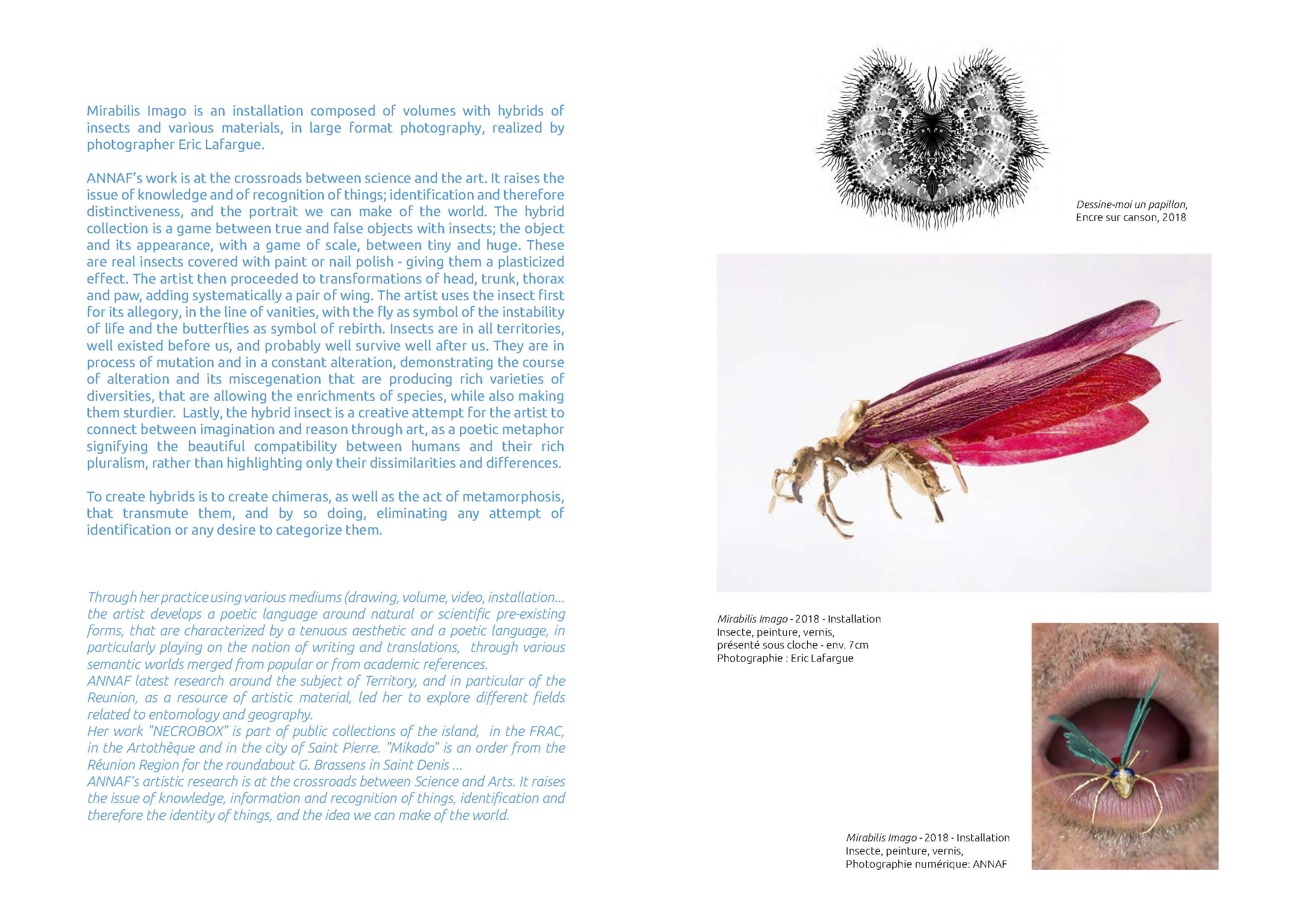 Mirabilis Imago is an installation composed of volumes with hybrids of insects and various materials, in large format photography, realized by photographer Eric Lafargue.

ANNAF's work is at the crossroads between science and the art. It raises the issue of knowledge and of recognition of things; identification and therefore distinctiveness, and the portrait we can make of the world. The hybrid collection is a game between true and false objects with insects; the object and its appearance, with a game of scale, between tiny and huge. These are real insects covered with paint or nail polish - giving them a plasticized effect. The artist then proceeded to transformations of head, trunk, thorax and paw, adding systematically a pair of wing. The artist uses the insect first for its allegory, in the line of vanities, with the fly as symbol of the instability of life and the butterflies as symbol of rebirth. Insects are in all territories, well existed before us, and probably well survive well after us. They are in process of mutation and in a constant alteration, demonstrating the course of alteration and its miscegenation that are producing rich varieties of diversities, that are allowing the enrichments of species, while also making them sturdier. Lastly, the hybrid insect is a creative attempt for the artist to connect between imagination and reason through art, as a poetic metaphor signifying the beautiful compatibility between humans and their rich pluralism, rather than highlighting only their dissimilarities and differences.

To create hybrids is to create chimeras, as well as the act of metamorphosis, that transmute them, and by so doing, eliminating any attempt of identification or any desire to categorize them.

Through her practice using various mediums (drawing, volume, video, installation... the artist develops a poetic language around natural or scientific pre-existing forms, that are characterized by a tenuous aesthetic and a poetic language, in particularly playing on the notion of writing and translations, through various semantic worlds merged from popular or from academic references.
ANNAF latest research around the subject of Territory, and in particular of the Reunion, as a resource of artistic material, led her to explore different fields related to entomology and geography.
Her work "NECROBOX" is part of public collections of the island, in the FRAC, in the Artothèque and in the city of Saint Pierre. "Mikado" is an order from the Réunion Region for the roundabout G. Brassens in Saint Denis ...
ANNAF's artistic research is at the crossroads between Science and Arts. It raises the issue of knowledge, information and recognition of things, identification and therefore the identity of things, and the idea we can make of the world.

Dessine-moi un papillon,
Encre sur canson, 2018

Mirabilis Imago - 2018 - Installation
Insecte, peinture, vernis,
présenté sous cloche - env. 7cm
Photographie : Eric Lafargue

Mirabilis Imago - 2018 - Installation
Insecte, peinture, vernis,
Photographie numérique: ANNAF